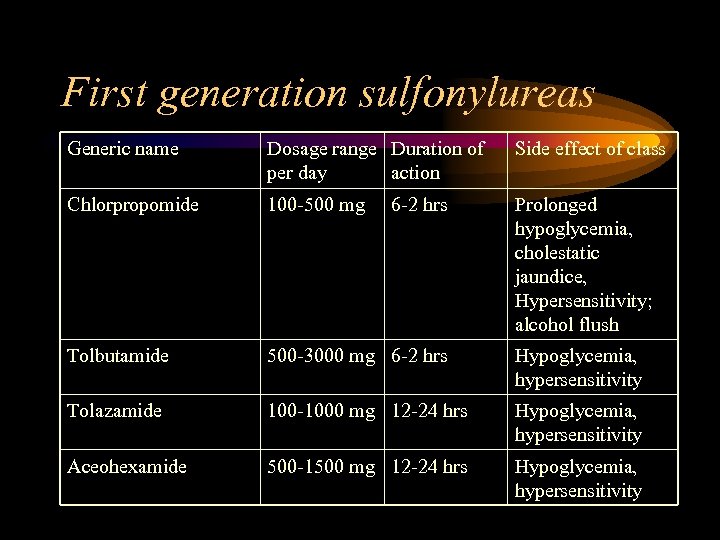 First generation sulfonylureas

| Generic name | Dosage range per day | Duration of action | Side effect of class |
|---|---|---|---|
| Chlorpropomide | 100-500 mg | 6-2 hrs | Prolonged hypoglycemia, cholestatic jaundice, Hypersensitivity; alcohol flush |
| Tolbutamide | 500-3000 mg | 6-2 hrs | Hypoglycemia, hypersensitivity |
| Tolazamide | 100-1000 mg | 12-24 hrs | Hypoglycemia, hypersensitivity |
| Aceohexamide | 500-1500 mg | 12-24 hrs | Hypoglycemia, hypersensitivity |